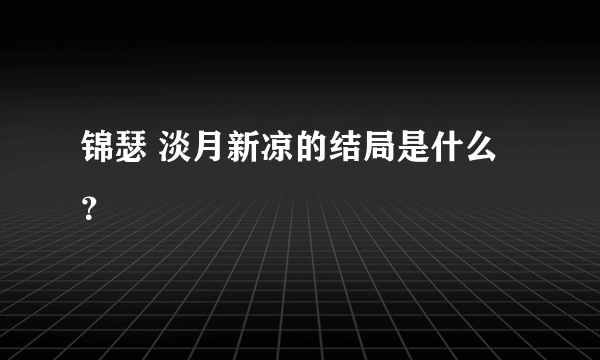 锦瑟 淡月新凉的结局是什么？